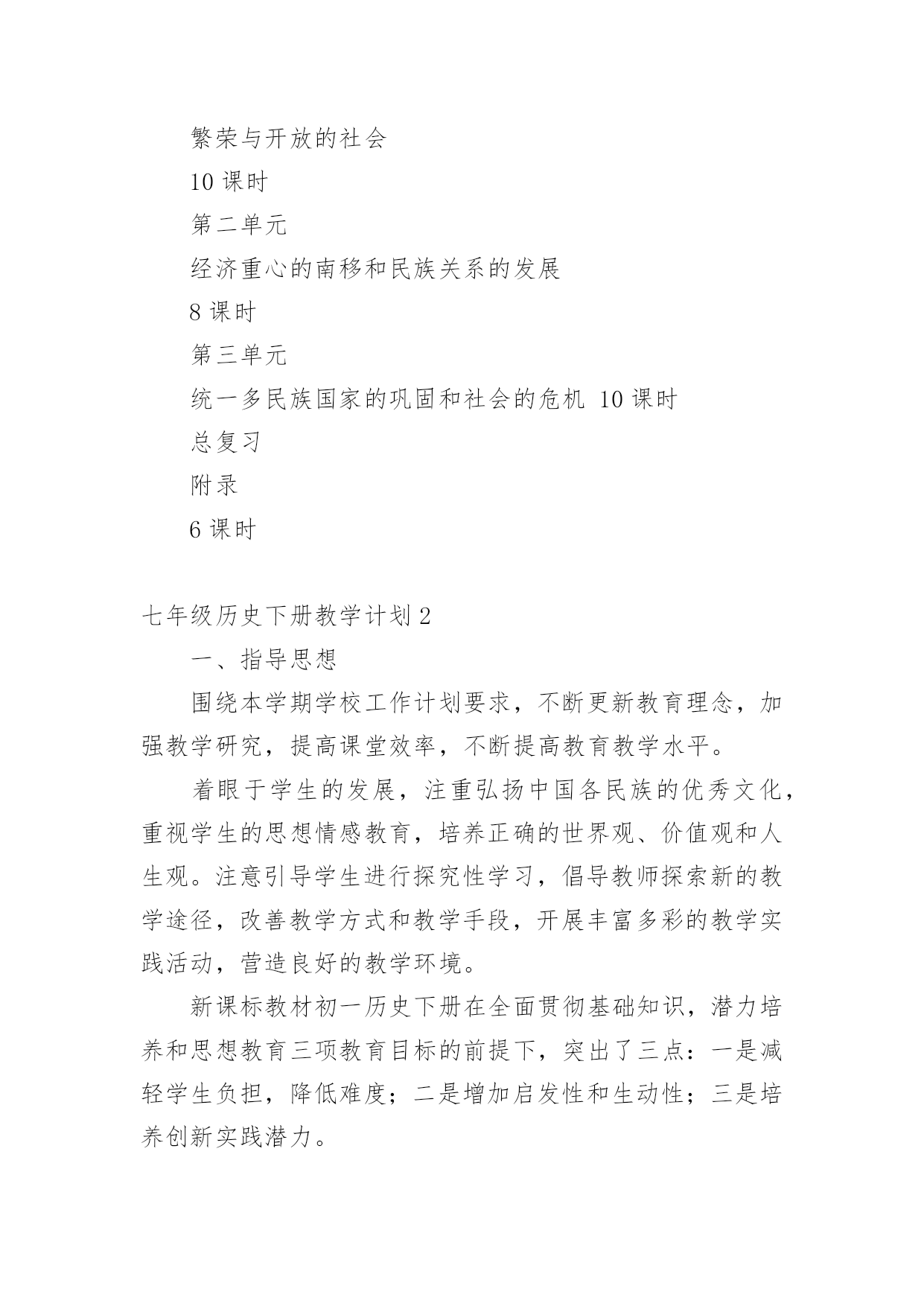 繁荣与开放的社会

10 课时

第二单元

经济重心的南移和民族关系的发展

8 课时

第三单元

统一多民族国家的巩固和社会的危机 10 课时

总复习

附录

6 课时

七年级历史下册教学计划 2

一、指导思想

围绕本学期学校工作计划要求，不断更新教育理念，加强教学研究，提高课堂效率，不断提高教育教学水平。

着眼于学生的发展，注重弘扬中国各民族的优秀文化，重视学生的思想情感教育，培养正确的世界观、价值观和人生观。注意引导学生进行探究性学习，倡导教师探索新的教学途径，改善教学方式和教学手段，开展丰富多彩的教学实践活动，营造良好的教学环境。

新课标教材初一历史下册在全面贯彻基础知识，潜力培养和思想教育三项教育目标的前提下，突出了三点：一是减轻学生负担，降低难度；二是增加启发性和生动性；三是培养创新实践潜力。